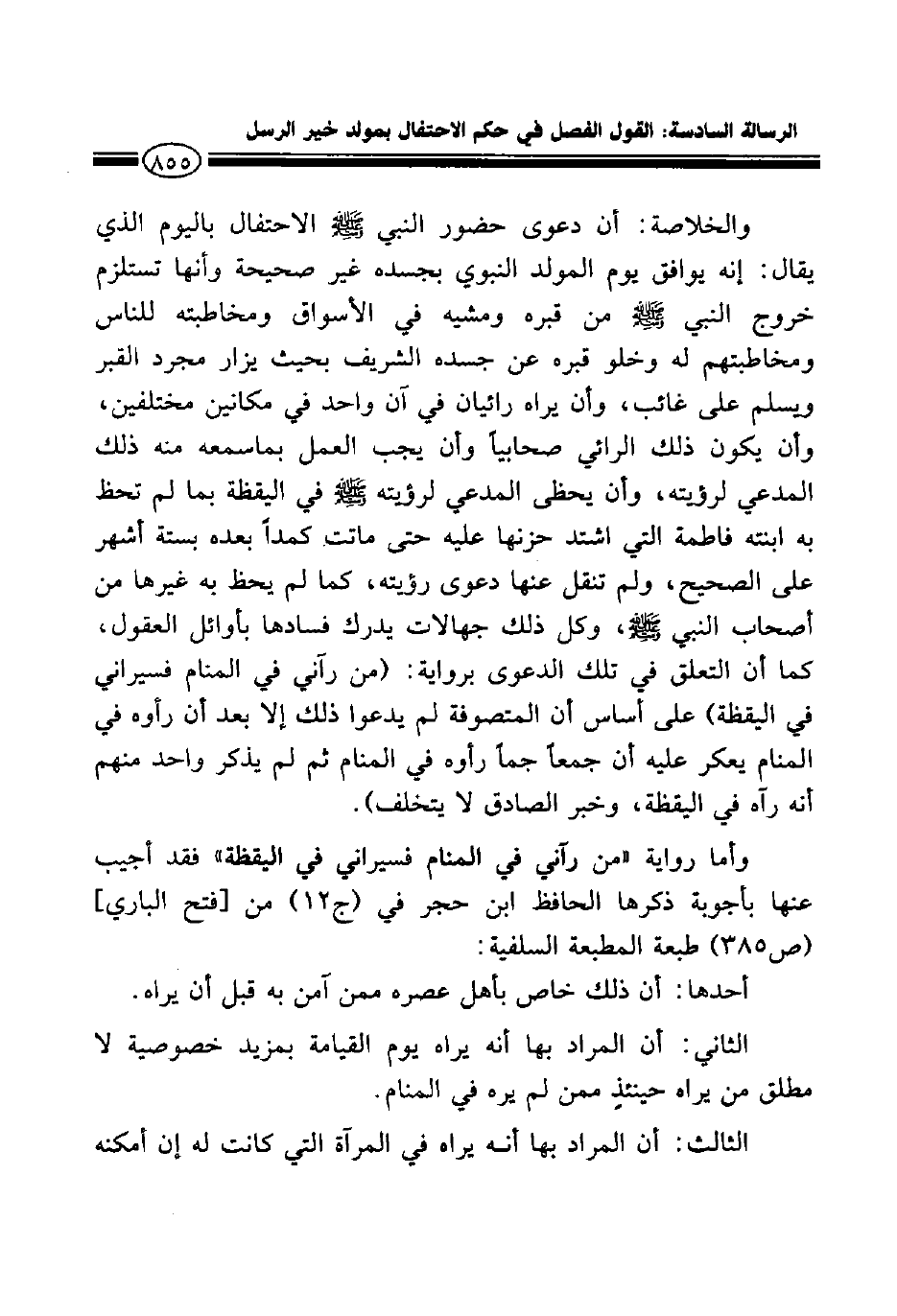 الرسالة السادسة: القول الفصل في حكم الاحتفال بمولد خير الرسل

٨٥٥

والخلاصة: أن دعوى حضور النبي ﷺ الاحتفال باليوم الذي يقال: إنه يوافق يوم المولد النبوي بجسده غير صحيحة وأنها تستلزم خروج النبي ﷺ من قبره ومشيه في الأسواق ومخاطبته للناس ومخاطبتهم له وخلو قبره عن جسده الشريف بحيث يزار مجرد القبر ويسلم على غائب، وأن يراه رائيان في آن واحد في مكانين مختلفين، وأن يكون ذلك الرائي صحابياً وأن يجب العمل بماسمعه منه ذلك المدعي لرؤيته، وأن يحظى المدعي لرؤيته ﷺ في اليقظة بما لم تحظ به ابنته فاطمة التي اشتد حزنها عليه حتى ماتت كمداً بعده بستة أشهر على الصحيح، ولم تنقل عنها دعوى رؤيته، كما لم يحظ به غيرها من أصحاب النبي ﷺ، وكل ذلك جهالات يدرك فسادها بأوائل العقول، كما أن التعلق في تلك الدعوى برواية: (من رآني في المنام فسيراني في اليقظة) على أساس أن المتصوفة لم يدعوا ذلك إلا بعد أن رأوه في المنام يعكر عليه أن جمعاً جماً رأوه في المنام ثم لم يذكر واحد منهم أنه رآه في اليقظة، وخبر الصادق لا يتخلف).

وأما رواية «من رآني في المنام فسيراني في اليقظة» فقد أجيب عنها بأجوبة ذكرها الحافظ ابن حجر في (ج١٢) من [فتح الباري] (ص٣٨٥) طبعة المطبعة السلفية:

أحدها: أن ذلك خاص بأهل عصره ممن آمن به قبل أن يراه.

الثاني: أن المراد بها أنه يراه يوم القيامة بمزيد خصوصية لا مطلق من يراه حينئذٍ ممن لم يره في المنام.

الثالث: أن المراد بها أنه يراه في المرآة التي كانت له إن أمكنه